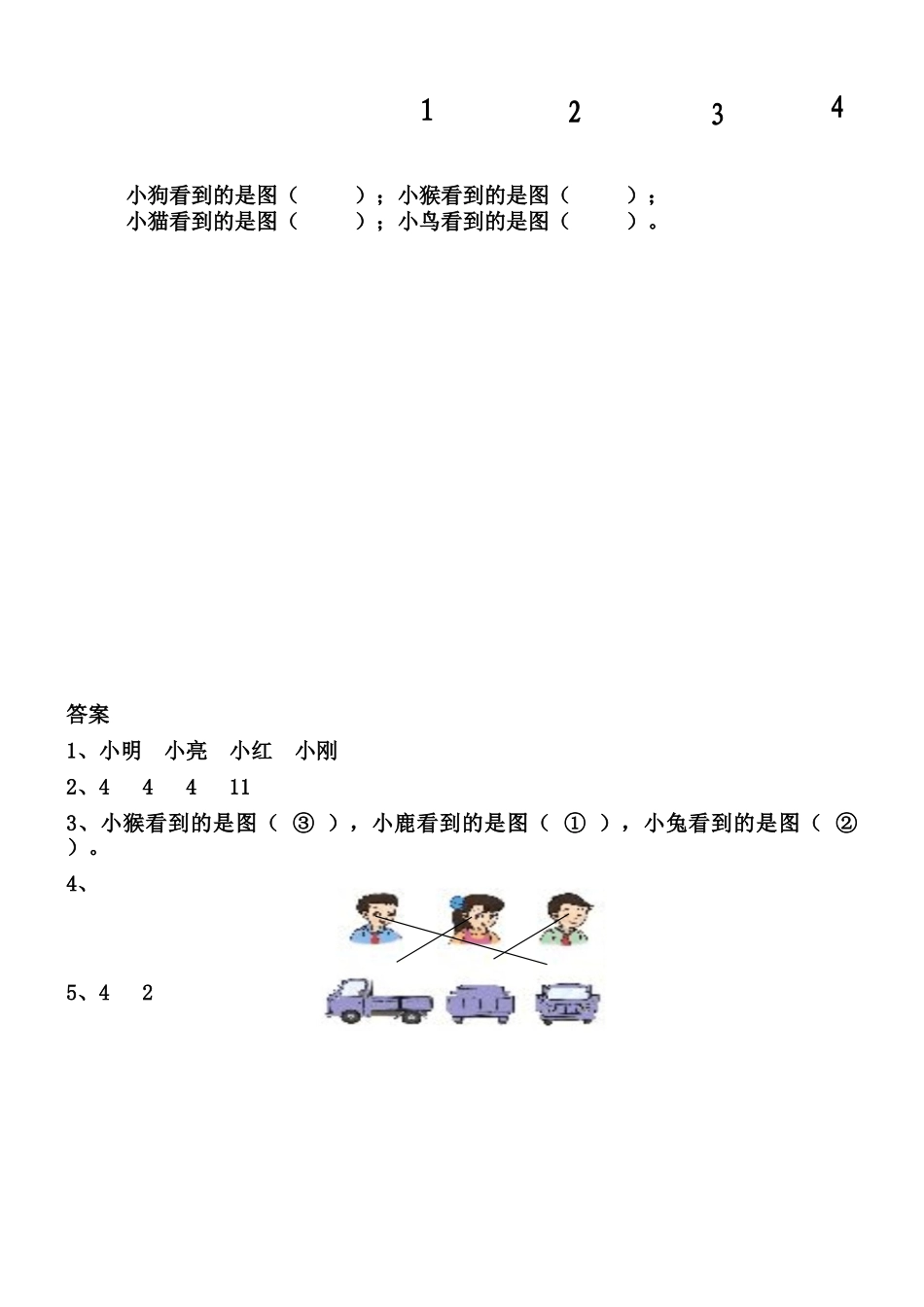 1 2 3 4

小狗看到的是图（　　）；小猴看到的是图（　　）；
小猫看到的是图（　　）；小鸟看到的是图（　　）。

答案

1、小明　小亮　小红　小刚

2、4　4　4　11

3、小猴看到的是图（ ③ ），小鹿看到的是图（ ① ），小兔看到的是图（ ② ）。

4、

5、4　2